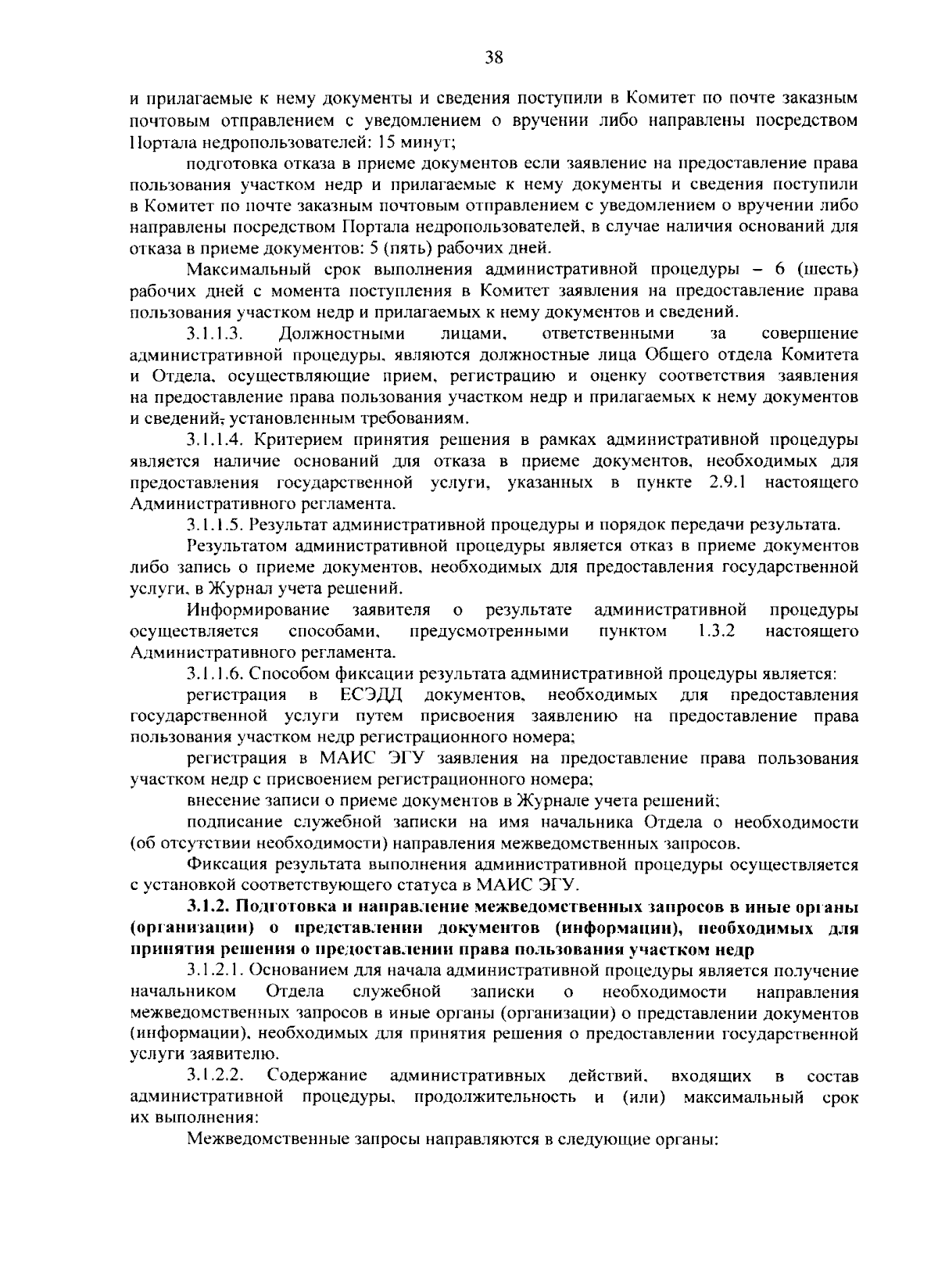 38

и прилагаемые к нему документы и сведения поступили в Комитет по почте заказным почтовым отправлением с уведомлением о вручении либо направлены посредством Портала недропользователей: 15 минут;

подготовка отказа в приеме документов если заявление на предоставление права пользования участком недр и прилагаемые к нему документы и сведения поступили в Комитет по почте заказным почтовым отправлением с уведомлением о вручении либо направлены посредством Портала недропользователей, в случае наличия оснований для отказа в приеме документов: 5 (пять) рабочих дней.

Максимальный срок выполнения административной процедуры – 6 (шесть) рабочих дней с момента поступления в Комитет заявления на предоставление права пользования участком недр и прилагаемых к нему документов и сведений.

3.1.1.3. Должностными лицами, ответственными за совершение административной процедуры, являются должностные лица Общего отдела Комитета и Отдела, осуществляющие прием, регистрацию и оценку соответствия заявления на предоставление права пользования участком недр и прилагаемых к нему документов и сведений, установленным требованиям.

3.1.1.4. Критерием принятия решения в рамках административной процедуры является наличие оснований для отказа в приеме документов, необходимых для предоставления государственной услуги, указанных в пункте 2.9.1 настоящего Административного регламента.

3.1.1.5. Результат административной процедуры и порядок передачи результата.

Результатом административной процедуры является отказ в приеме документов либо запись о приеме документов, необходимых для предоставления государственной услуги, в Журнал учета решений.

Информирование заявителя о результате административной процедуры осуществляется способами, предусмотренными пунктом 1.3.2 настоящего Административного регламента.

3.1.1.6. Способом фиксации результата административной процедуры является:

регистрация в ЕСЭДД документов, необходимых для предоставления государственной услуги путем присвоения заявлению на предоставление права пользования участком недр регистрационного номера;

регистрация в МАИС ЭГУ заявления на предоставление права пользования участком недр с присвоением регистрационного номера;

внесение записи о приеме документов в Журнале учета решений;

подписание служебной записки на имя начальника Отдела о необходимости (об отсутствии необходимости) направления межведомственных запросов.

Фиксация результата выполнения административной процедуры осуществляется с установкой соответствующего статуса в МАИС ЭГУ.

3.1.2. Подготовка и направление межведомственных запросов в иные органы (организации) о представлении документов (информации), необходимых для принятия решения о предоставлении права пользования участком недр

3.1.2.1. Основанием для начала административной процедуры является получение начальником Отдела служебной записки о необходимости направления межведомственных запросов в иные органы (организации) о представлении документов (информации), необходимых для принятия решения о предоставлении государственной услуги заявителю.

3.1.2.2. Содержание административных действий, входящих в состав административной процедуры, продолжительность и (или) максимальный срок их выполнения:

Межведомственные запросы направляются в следующие органы: